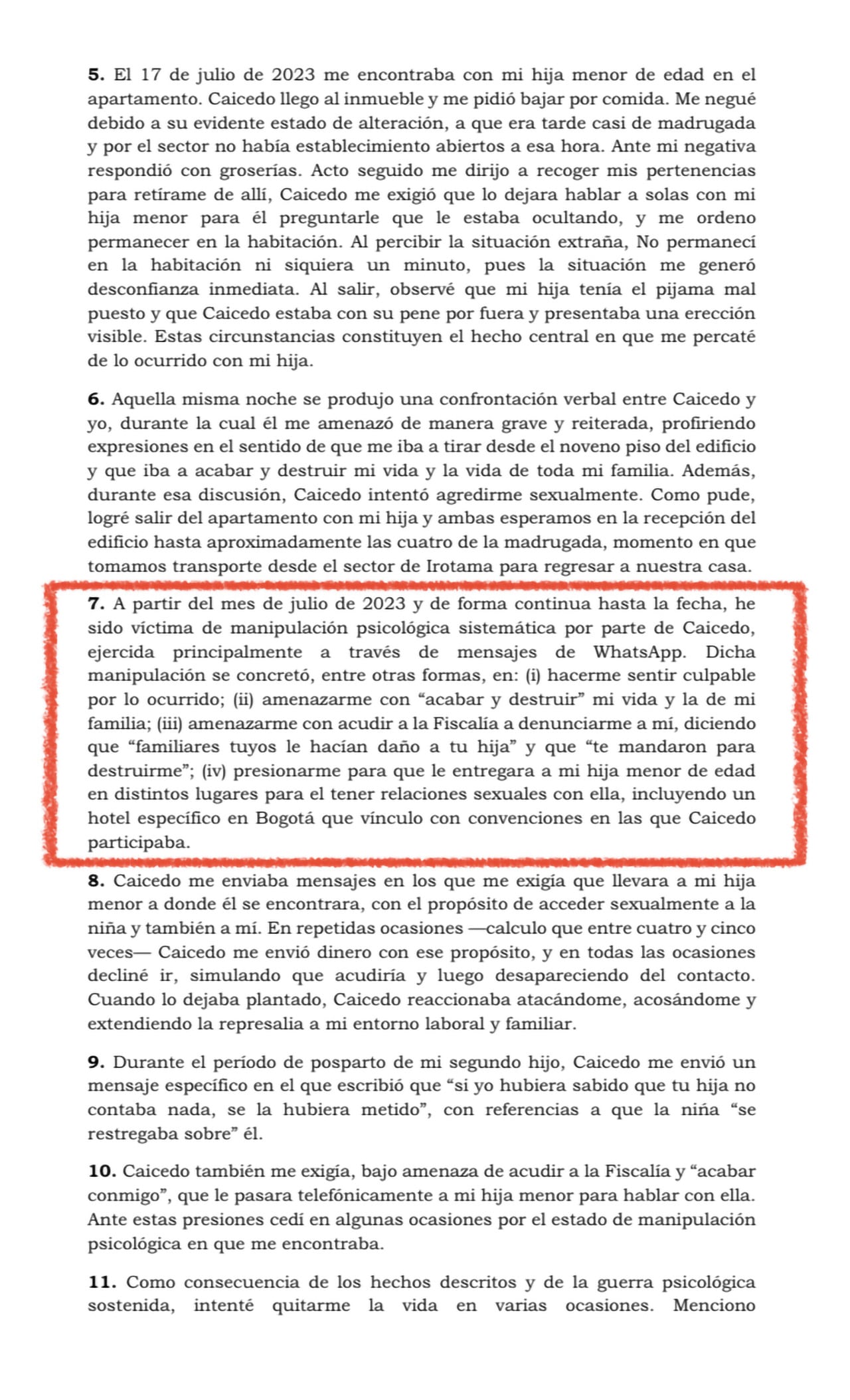 5. El 17 de julio de 2023 me encontraba con mi hija menor de edad en el apartamento. Caicedo llego al inmueble y me pidió bajar por comida. Me negué debido a su evidente estado de alteración, a que era tarde casi de madrugada y por el sector no había establecimiento abiertos a esa hora. Ante mi negativa respondió con groserías. Acto seguido me dirijo a recoger mis pertenencias para retírame de allí, Caicedo me exigió que lo dejara hablar a solas con mi hija menor para él preguntarle que le estaba ocultando, y me ordeno permanecer en la habitación. Al percibir la situación extraña, No permanecí en la habitación ni siquiera un minuto, pues la situación me generó desconfianza inmediata. Al salir, observé que mi hija tenía el pijama mal puesto y que Caicedo estaba con su pene por fuera y presentaba una erección visible. Estas circunstancias constituyen el hecho central en que me percaté de lo ocurrido con mi hija.

6. Aquella misma noche se produjo una confrontación verbal entre Caicedo y yo, durante la cual él me amenazó de manera grave y reiterada, profiriendo expresiones en el sentido de que me iba a tirar desde el noveno piso del edificio y que iba a acabar y destruir mi vida y la vida de toda mi familia. Además, durante esa discusión, Caicedo intentó agredirme sexualmente. Como pude, logré salir del apartamento con mi hija y ambas esperamos en la recepción del edificio hasta aproximadamente las cuatro de la madrugada, momento en que tomamos transporte desde el sector de Irotama para regresar a nuestra casa.

7. A partir del mes de julio de 2023 y de forma continua hasta la fecha, he sido víctima de manipulación psicológica sistemática por parte de Caicedo, ejercida principalmente a través de mensajes de WhatsApp. Dicha manipulación se concretó, entre otras formas, en: (i) hacerme sentir culpable por lo ocurrido; (ii) amenazarme con "acabar y destruir" mi vida y la de mi familia; (iii) amenazarme con acudir a la Fiscalía a denunciarme a mí, diciendo que "familiares tuyos le hacían daño a tu hija" y que "te mandaron para destruirme"; (iv) presionarme para que le entregara a mi hija menor de edad en distintos lugares para el tener relaciones sexuales con ella, incluyendo un hotel específico en Bogotá que vínculo con convenciones en las que Caicedo participaba.

8. Caicedo me enviaba mensajes en los que me exigía que llevara a mi hija menor a donde él se encontrara, con el propósito de acceder sexualmente a la niña y también a mí. En repetidas ocasiones —calculo que entre cuatro y cinco veces— Caicedo me envió dinero con ese propósito, y en todas las ocasiones decliné ir, simulando que acudiría y luego desapareciendo del contacto. Cuando lo dejaba plantado, Caicedo reaccionaba atacándome, acosándome y extendiendo la represalia a mi entorno laboral y familiar.

9. Durante el período de posparto de mi segundo hijo, Caicedo me envió un mensaje específico en el que escribió que "si yo hubiera sabido que tu hija no contaba nada, se la hubiera metido", con referencias a que la niña "se restregaba sobre" él.

10. Caicedo también me exigía, bajo amenaza de acudir a la Fiscalía y "acabar conmigo", que le pasara telefónicamente a mi hija menor para hablar con ella. Ante estas presiones cedí en algunas ocasiones por el estado de manipulación psicológica en que me encontraba.

11. Como consecuencia de los hechos descritos y de la guerra psicológica sostenida, intenté quitarme la vida en varias ocasiones. Menciono